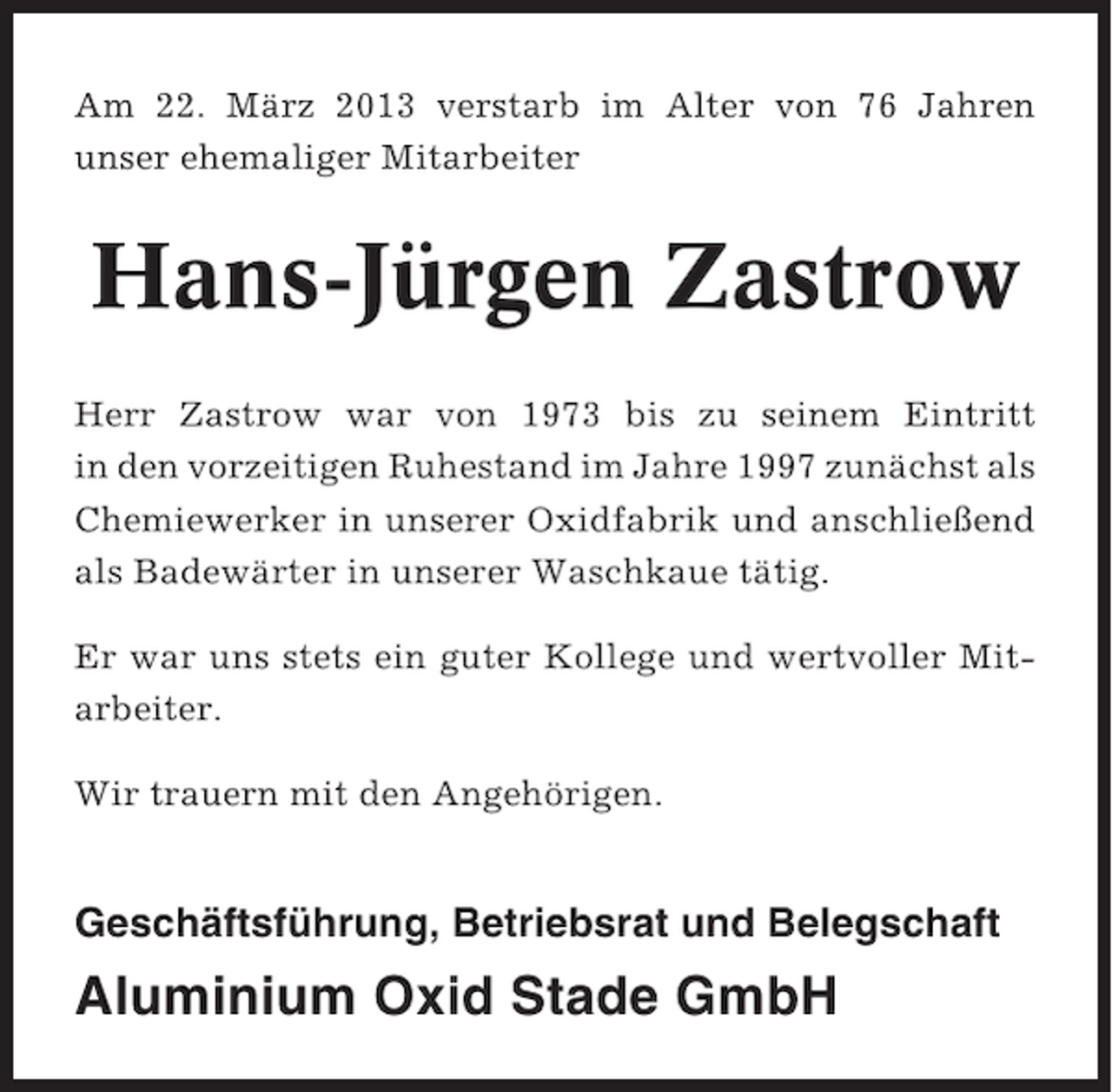 Am 22. März 2013 verstarb im Alter von 76 Jahren unser ehemaliger Mitarbeiter

Hans-Jürgen Zastrow

Herr Zastrow war von 1973 bis zu seinem Eintritt in den vorzeitigen Ruhestand im Jahre 1997 zunächst als Chemiewerker in unserer Oxidfabrik und anschließend als Badewärter in unserer Waschkaue tätig.

Er war uns stets ein guter Kollege und wertvoller Mitarbeiter.

Wir trauern mit den Angehörigen.

Geschäftsführung, Betriebsrat und Belegschaft
Aluminium Oxid Stade GmbH